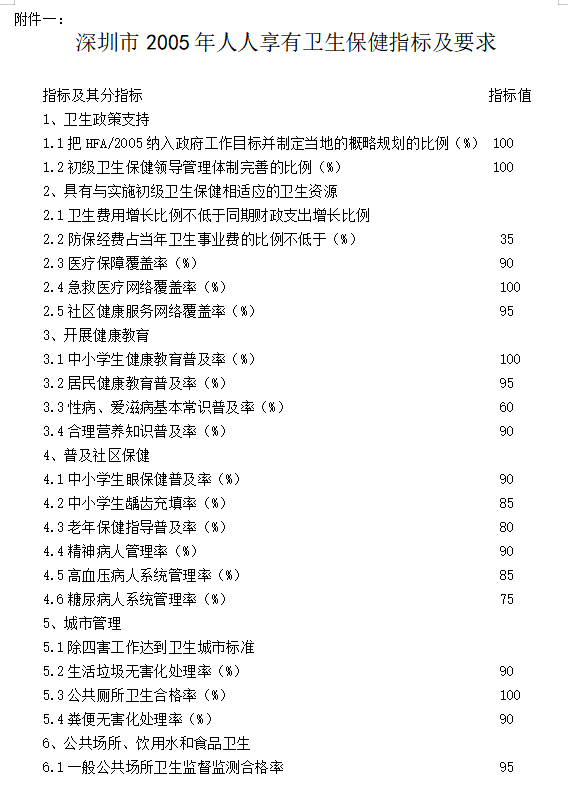 附件一：

深圳市 2005 年人人享有卫生保健指标及要求

| 指标及其分指标 | 指标值 |
|---|---|
| 1、卫生政策支持 | |
| 1.1 把 HFA/2005 纳入政府工作目标并制定当地的概略规划的比例（%） | 100 |
| 1.2 初级卫生保健领导管理体制完善的比例（%） | 100 |
| 2、具有与实施初级卫生保健相适应的卫生资源 | |
| 2.1 卫生费用增长比例不低于同期财政支出增长比例 | |
| 2.2 防保经费占当年卫生事业费的比例不低于（%） | 35 |
| 2.3 医疗保障覆盖率（%） | 90 |
| 2.4 急救医疗网络覆盖率（%） | 100 |
| 2.5 社区健康服务网络覆盖率（%） | 95 |
| 3、开展健康教育 | |
| 3.1 中小学生健康教育普及率（%） | 100 |
| 3.2 居民健康教育普及率（%） | 95 |
| 3.3 性病、爱滋病基本常识普及率（%） | 60 |
| 3.4 合理营养知识普及率（%） | 90 |
| 4、普及社区保健 | |
| 4.1 中小学生眼保健普及率（%） | 90 |
| 4.2 中小学生龋齿充填率（%） | 85 |
| 4.3 老年保健指导普及率（%） | 80 |
| 4.4 精神病人管理率（%） | 90 |
| 4.5 高血压病人系统管理率（%） | 85 |
| 4.6 糖尿病人系统管理率（%） | 75 |
| 5、城市管理 | |
| 5.1 除四害工作达到卫生城市标准 | |
| 5.2 生活垃圾无害化处理率（%） | 90 |
| 5.3 公共厕所卫生合格率（%） | 100 |
| 5.4 粪便无害化处理率（%） | 90 |
| 6、公共场所、饮用水和食品卫生 | |
| 6.1 一般公共场所卫生监督监测合格率 | 95 |